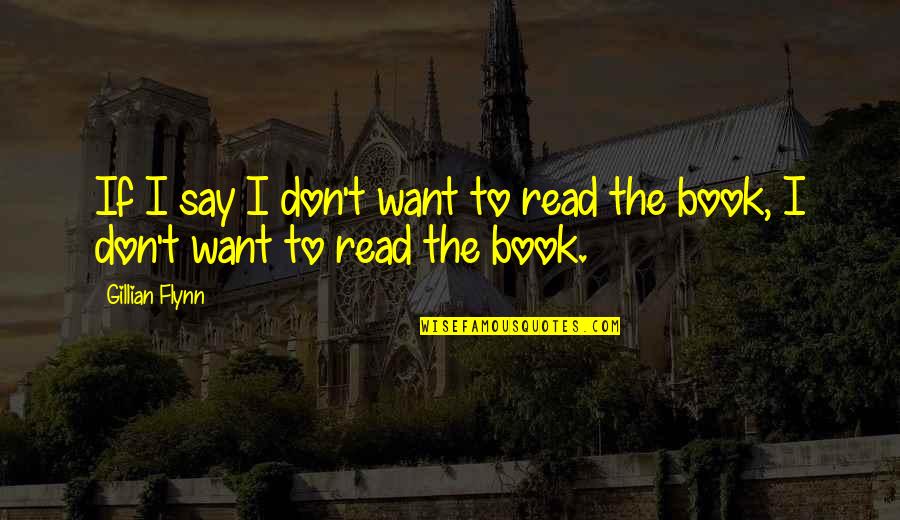 If I say I don't want to read the book, I don't want to read the book.

Gillian Flynn

WISEFAMOUSQUOTES.COM